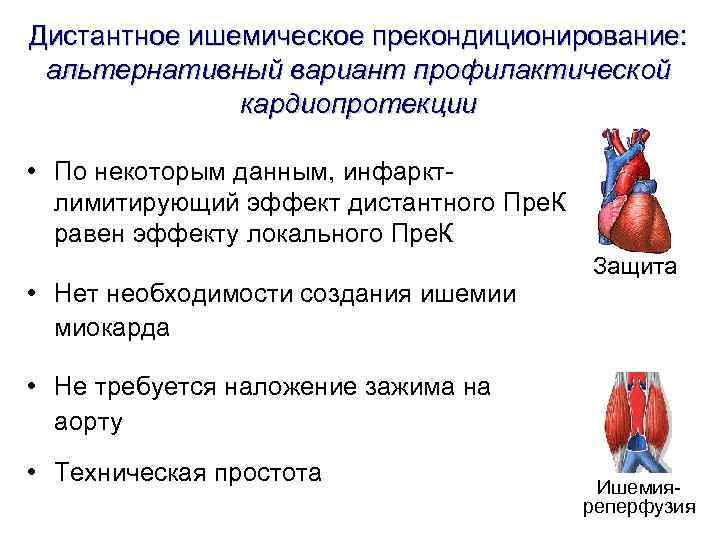 Дистантное ишемическое прекондиционирование: альтернативный вариант профилактической кардиопротекции

• По некоторым данным, инфаркт-лимитирующий эффект дистантного ПреК равен эффекту локального ПреК

• Нет необходимости создания ишемии миокарда

• Не требуется наложение зажима на аорту

• Техническая простота

Защита

Ишемия-реперфузия